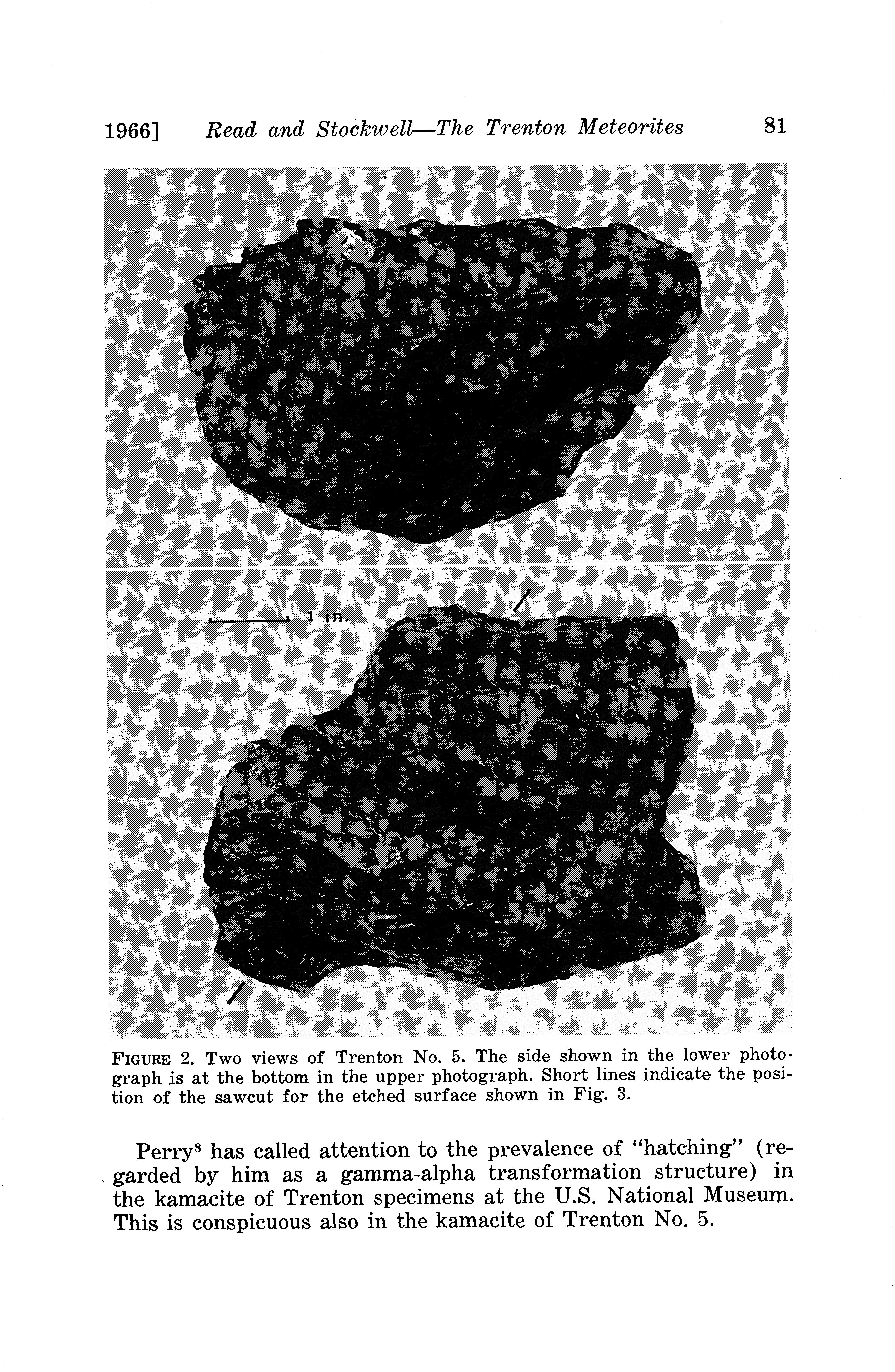 1966] Read and Stockwell—The Trenton Meteorites 81

1 in.

FIGURE 2. Two views of Trenton No. 5. The side shown in the lower photograph is at the bottom in the upper photograph. Short lines indicate the position of the sawcut for the etched surface shown in Fig. 3.

Perry$^{8}$ has called attention to the prevalence of "hatching" (regarded by him as a gamma-alpha transformation structure) in the kamacite of Trenton specimens at the U.S. National Museum. This is conspicuous also in the kamacite of Trenton No. 5.